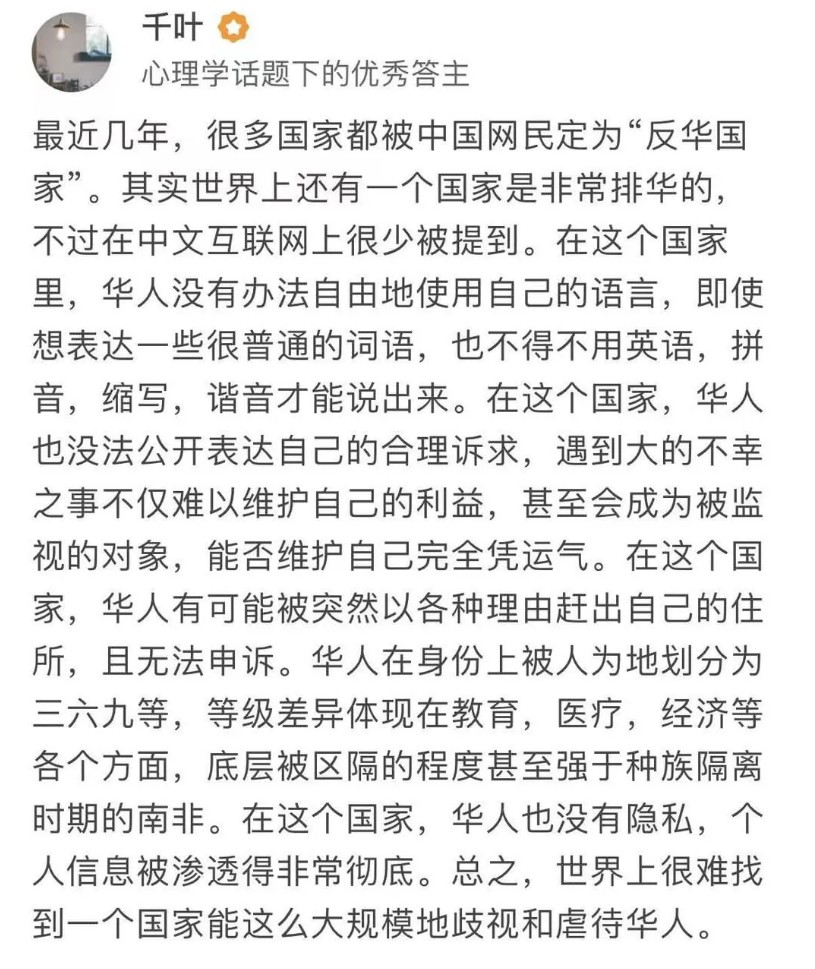 千叶
心理学话题下的优秀答主

最近几年，很多国家都被中国网民定为“反华国家”。其实世界上还有一个国家是非常排华的，不过在中文互联网上很少被提到。在这个国家里，华人没有办法自由地使用自己的语言，即使想表达一些很普通的词语，也不得不用英语，拼音，缩写，谐音才能说出来。在这个国家，华人也没法公开表达自己的合理诉求，遇到大的不幸之事不仅难以维护自己的利益，甚至会成为被监视的对象，能否维护自己完全凭运气。在这个国家，华人有可能被突然以各种理由赶出自己的住所，且无法申诉。华人在身份上被人为地划分为三六九等，等级差异体现在教育，医疗，经济等各个方面，底层被区隔的程度甚至强于种族隔离时期的南非。在这个国家，华人也没有隐私，个人信息被渗透得非常彻底。总之，世界上很难找到一个国家能这么大规模地歧视和虐待华人。